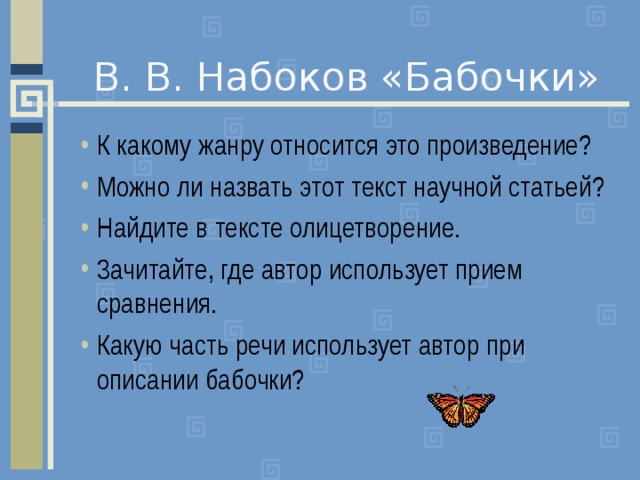 В. В. Набоков «Бабочки»

• К какому жанру относится это произведение?
• Можно ли назвать этот текст научной статьей?
• Найдите в тексте олицетворение.
• Зачитайте, где автор использует прием сравнения.
• Какую часть речи использует автор при описании бабочки?